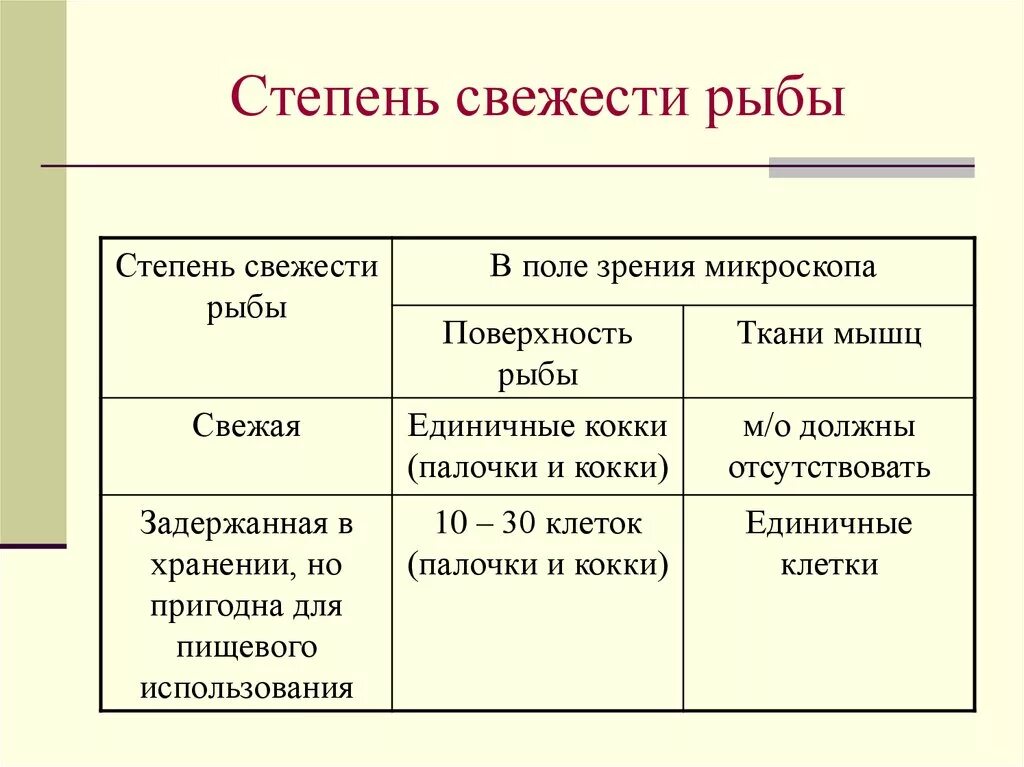 Степень свежести рыбы

| Степень свежести рыбы | В поле зрения микроскопа | |
|---|---|---|
| | Поверхность рыбы | Ткани мышц |
| Свежая | Единичные кокки (палочки и кокки) | м/о должны отсутствовать |
| Задержанная в хранении, но пригодна для пищевого использования | 10 – 30 клеток (палочки и кокки) | Единичные клетки |